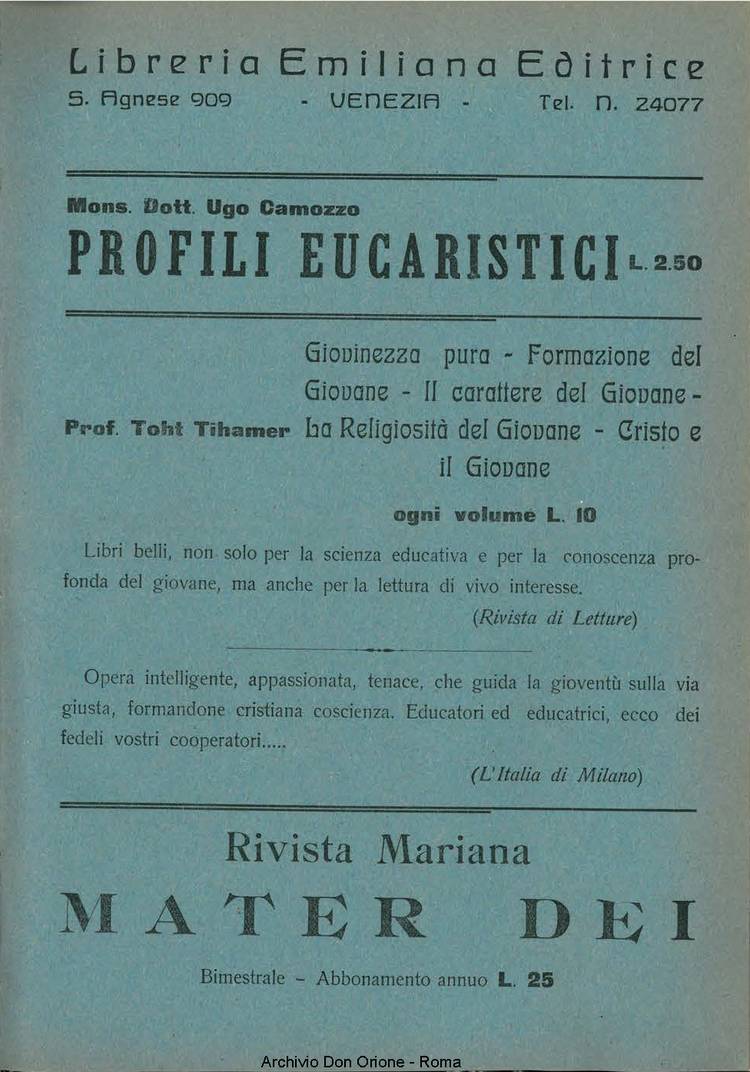 Libreria Emiliana Editrice
S. Agnese 909 - VENEZIA - Tel. N. 24077

Mons. Dott. Ugo Camozzo
PROFILI EUCARISTICI L. 2.50

Prof. Toht Tihamer Giovinezza pura - Formazione del Giovane - Il carattere del Giovane - La Religiosità del Giovane - Cristo e il Giovane

ogni volume L. 10

Libri belli, non solo per la scienza educativa e per la conoscenza profonda del giovane, ma anche per la lettura di vivo interesse.
(Rivista di Letture)

Opera intelligente, appassionata, tenace, che guida la gioventù sulla via giusta, formandone cristiana coscienza. Educatori ed educatrici, ecco dei fedeli vostri cooperatori.....
(L'Italia di Milano)

Rivista Mariana
MATER DEI

Bimestrale - Abbonamento annuo L. 25

Archivio Don Orione - Roma